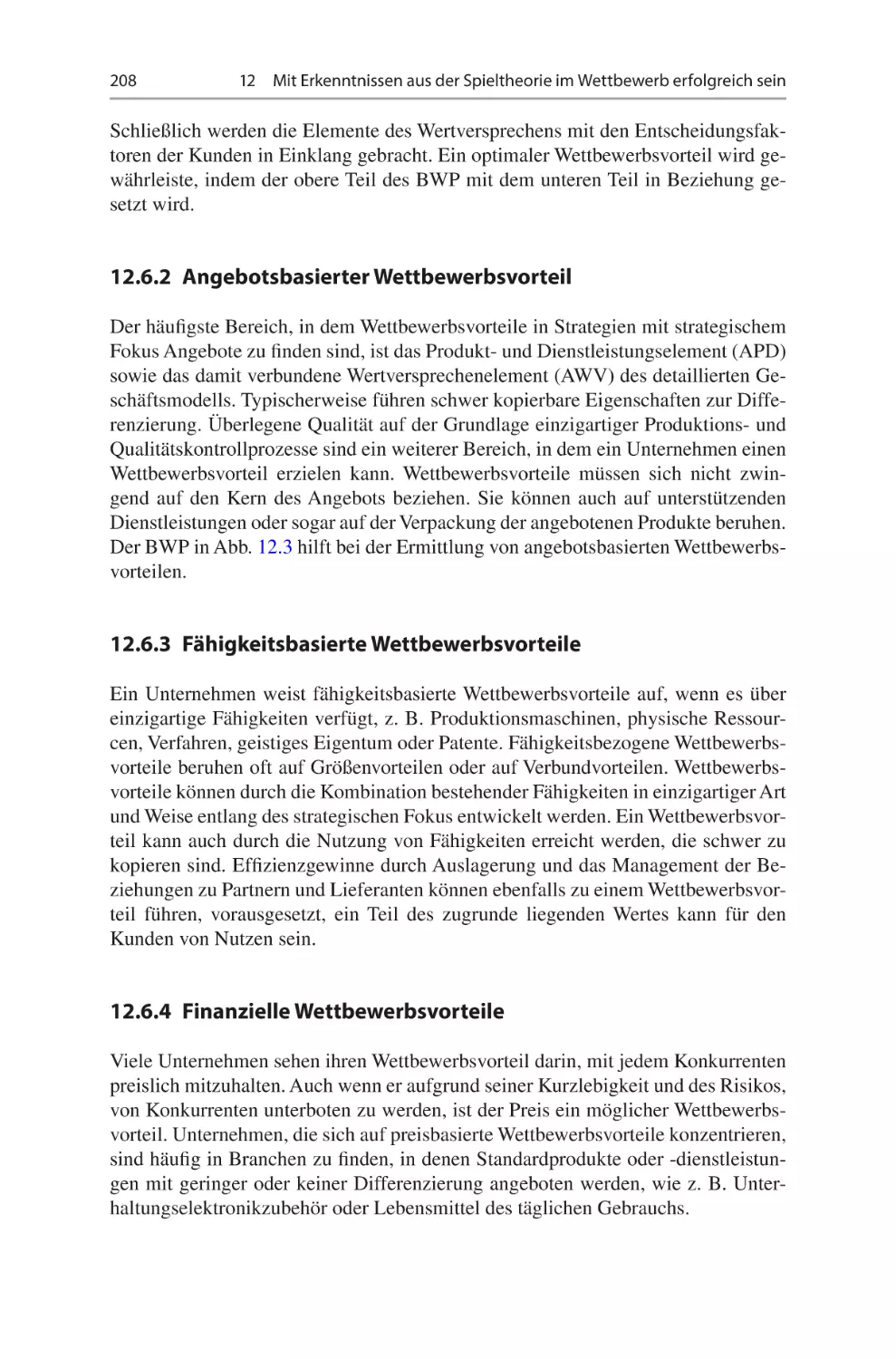 208 12 Mit Erkenntnissen aus der Spieltheorie im Wettbewerb erfolgreich sein

Schließlich werden die Elemente des Wertversprechens mit den Entscheidungsfaktoren der Kunden in Einklang gebracht. Ein optimaler Wettbewerbsvorteil wird gewährleiste, indem der obere Teil des BWP mit dem unteren Teil in Beziehung gesetzt wird.

12.6.2 Angebotsbasierter Wettbewerbsvorteil

Der häufigste Bereich, in dem Wettbewerbsvorteile in Strategien mit strategischem Fokus Angebote zu finden sind, ist das Produkt- und Dienstleistungselement (APD) sowie das damit verbundene Wertversprechenelement (AWV) des detaillierten Geschäftsmodells. Typischerweise führen schwer kopierbare Eigenschaften zur Differenzierung. Überlegene Qualität auf der Grundlage einzigartiger Produktions- und Qualitätskontrollprozesse sind ein weiterer Bereich, in dem ein Unternehmen einen Wettbewerbsvorteil erzielen kann. Wettbewerbsvorteile müssen sich nicht zwingend auf den Kern des Angebots beziehen. Sie können auch auf unterstützenden Dienstleistungen oder sogar auf der Verpackung der angebotenen Produkte beruhen. Der BWP in Abb. 12.3 hilft bei der Ermittlung von angebotsbasierten Wettbewerbsvorteilen.

12.6.3 Fähigkeitsbasierte Wettbewerbsvorteile

Ein Unternehmen weist fähigkeitsbasierte Wettbewerbsvorteile auf, wenn es über einzigartige Fähigkeiten verfügt, z. B. Produktionsmaschinen, physische Ressourcen, Verfahren, geistiges Eigentum oder Patente. Fähigkeitsbezogene Wettbewerbsvorteile beruhen oft auf Größenvorteilen oder auf Verbundvorteilen. Wettbewerbsvorteile können durch die Kombination bestehender Fähigkeiten in einzigartiger Art und Weise entlang des strategischen Fokus entwickelt werden. Ein Wettbewerbsvorteil kann auch durch die Nutzung von Fähigkeiten erreicht werden, die schwer zu kopieren sind. Effizienzgewinne durch Auslagerung und das Management der Beziehungen zu Partnern und Lieferanten können ebenfalls zu einem Wettbewerbsvorteil führen, vorausgesetzt, ein Teil des zugrunde liegenden Wertes kann für den Kunden von Nutzen sein.

12.6.4 Finanzielle Wettbewerbsvorteile

Viele Unternehmen sehen ihren Wettbewerbsvorteil darin, mit jedem Konkurrenten preislich mitzuhalten. Auch wenn er aufgrund seiner Kurzlebigkeit und des Risikos, von Konkurrenten unterboten zu werden, ist der Preis ein möglicher Wettbewerbsvorteil. Unternehmen, die sich auf preisbasierte Wettbewerbsvorteile konzentrieren, sind häufig in Branchen zu finden, in denen Standardprodukte oder -dienstleistungen mit geringer oder keiner Differenzierung angeboten werden, wie z. B. Unterhaltungselektronikzubehör oder Lebensmittel des täglichen Gebrauchs.